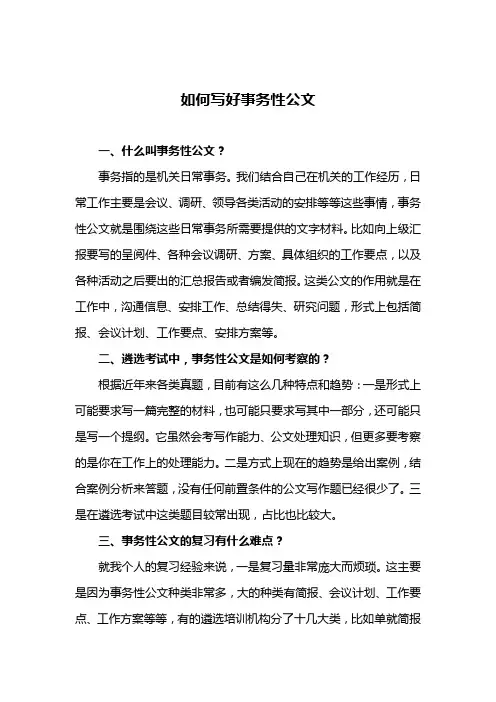 如何写好事务性公文

一、什么叫事务性公文？

事务指的是机关日常事务。我们结合自己在机关的工作经历，日常工作主要是会议、调研、领导各类活动的安排等等这些事情，事务性公文就是围绕这些日常事务所需要提供的文字材料。比如向上级汇报要写的呈阅件、各种会议调研、方案、具体组织的工作要点，以及各种活动之后要出的汇总报告或者编发简报。这类公文的作用就是在工作中，沟通信息、安排工作、总结得失、研究问题，形式上包括简报、会议计划、工作要点、安排方案等。

二、遴选考试中，事务性公文是如何考察的？

根据近年来各类真题，目前有这么几种特点和趋势：一是形式上可能要求写一篇完整的材料，也可能只要求写其中一部分，还可能只是写一个提纲。它虽然会考写作能力、公文处理知识，但更多要考察的是你在工作上的处理能力。二是方式上现在的趋势是给出案例，结合案例分析来答题，没有任何前置条件的公文写作题已经很少了。三是在遴选考试中这类题目较常出现，占比也比较大。

三、事务性公文的复习有什么难点？

就我个人的复习经验来说，一是复习量非常庞大而烦琐。这主要是因为事务性公文种类非常多，大的种类有简报、会议计划、工作要点、工作方案等等，有的遴选培训机构分了十几大类，比如单就简报